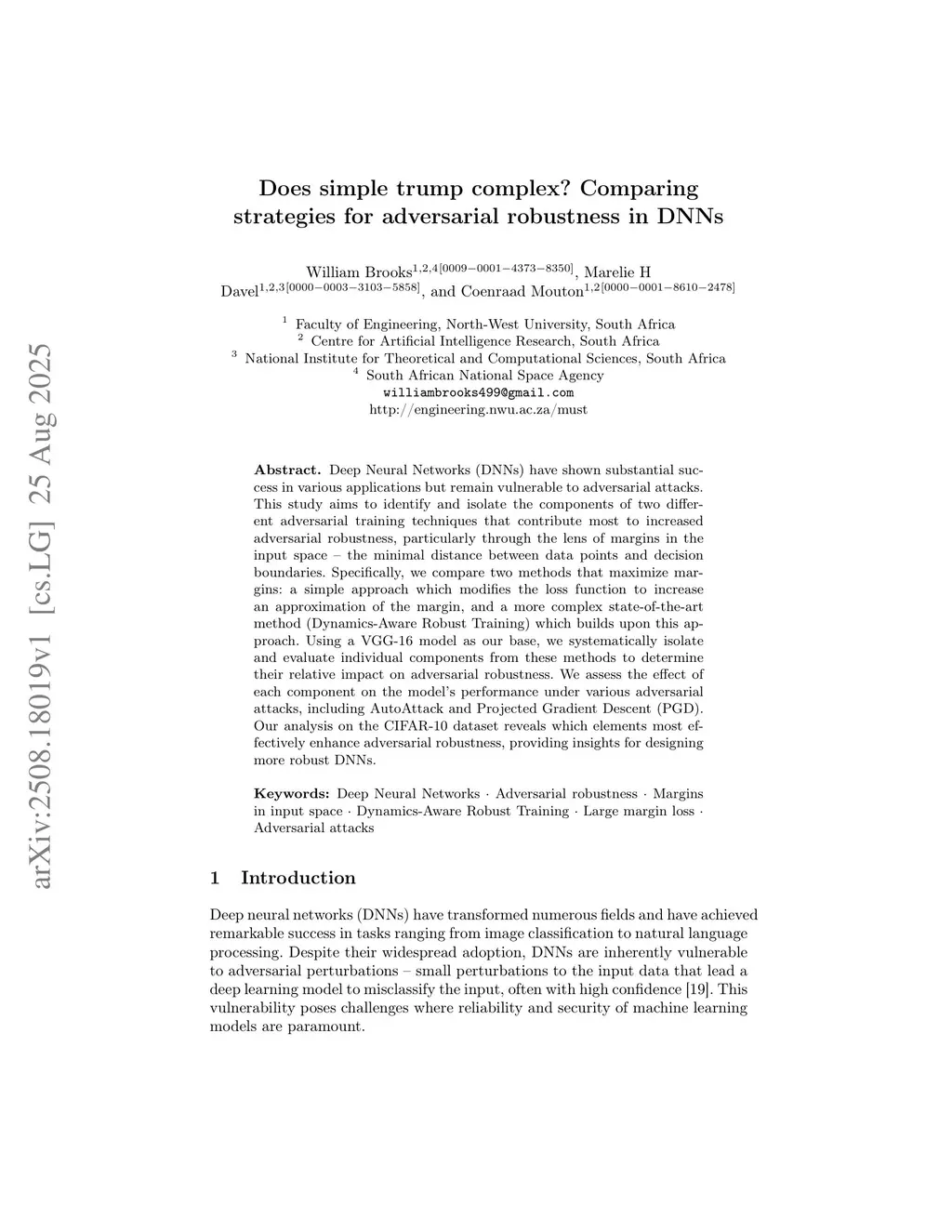 arXiv:2508.18019v1 [cs.LG] 25 Aug 2025

Does simple trump complex? Comparing strategies for adversarial robustness in DNNs

William Brooks$^{1,2,4[0009-0001-4373-8350]}$, Marelie H Davel$^{1,2,3[0000-0003-3103-5858]}$, and Coenraad Mouton$^{1,2[0000-0001-8610-2478]}$

$^1$ Faculty of Engineering, North-West University, South Africa
$^2$ Centre for Artificial Intelligence Research, South Africa
$^3$ National Institute for Theoretical and Computational Sciences, South Africa
$^4$ South African National Space Agency
williambrooks499@gmail.com
http://engineering.nwu.ac.za/must

Abstract. Deep Neural Networks (DNNs) have shown substantial success in various applications but remain vulnerable to adversarial attacks. This study aims to identify and isolate the components of two different adversarial training techniques that contribute most to increased adversarial robustness, particularly through the lens of margins in the input space – the minimal distance between data points and decision boundaries. Specifically, we compare two methods that maximize margins: a simple approach which modifies the loss function to increase an approximation of the margin, and a more complex state-of-the-art method (Dynamics-Aware Robust Training) which builds upon this approach. Using a VGG-16 model as our base, we systematically isolate and evaluate individual components from these methods to determine their relative impact on adversarial robustness. We assess the effect of each component on the model's performance under various adversarial attacks, including AutoAttack and Projected Gradient Descent (PGD). Our analysis on the CIFAR-10 dataset reveals which elements most effectively enhance adversarial robustness, providing insights for designing more robust DNNs.

Keywords: Deep Neural Networks · Adversarial robustness · Margins in input space · Dynamics-Aware Robust Training · Large margin loss · Adversarial attacks

1 Introduction

Deep neural networks (DNNs) have transformed numerous fields and have achieved remarkable success in tasks ranging from image classification to natural language processing. Despite their widespread adoption, DNNs are inherently vulnerable to adversarial perturbations – small perturbations to the input data that lead a deep learning model to misclassify the input, often with high confidence [19]. This vulnerability poses challenges where reliability and security of machine learning models are paramount.